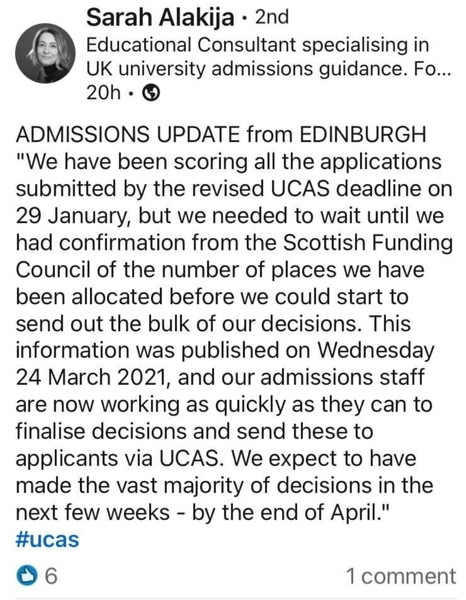 Sarah Alakija · 2nd
Educational Consultant specialising in UK university admissions guidance. Fo...
20h ·

ADMISSIONS UPDATE from EDINBURGH
"We have been scoring all the applications submitted by the revised UCAS deadline on 29 January, but we needed to wait until we had confirmation from the Scottish Funding Council of the number of places we have been allocated before we could start to send out the bulk of our decisions. This information was published on Wednesday 24 March 2021, and our admissions staff are now working as quickly as they can to finalise decisions and send these to applicants via UCAS. We expect to have made the vast majority of decisions in the next few weeks - by the end of April."
#ucas

6
1 comment